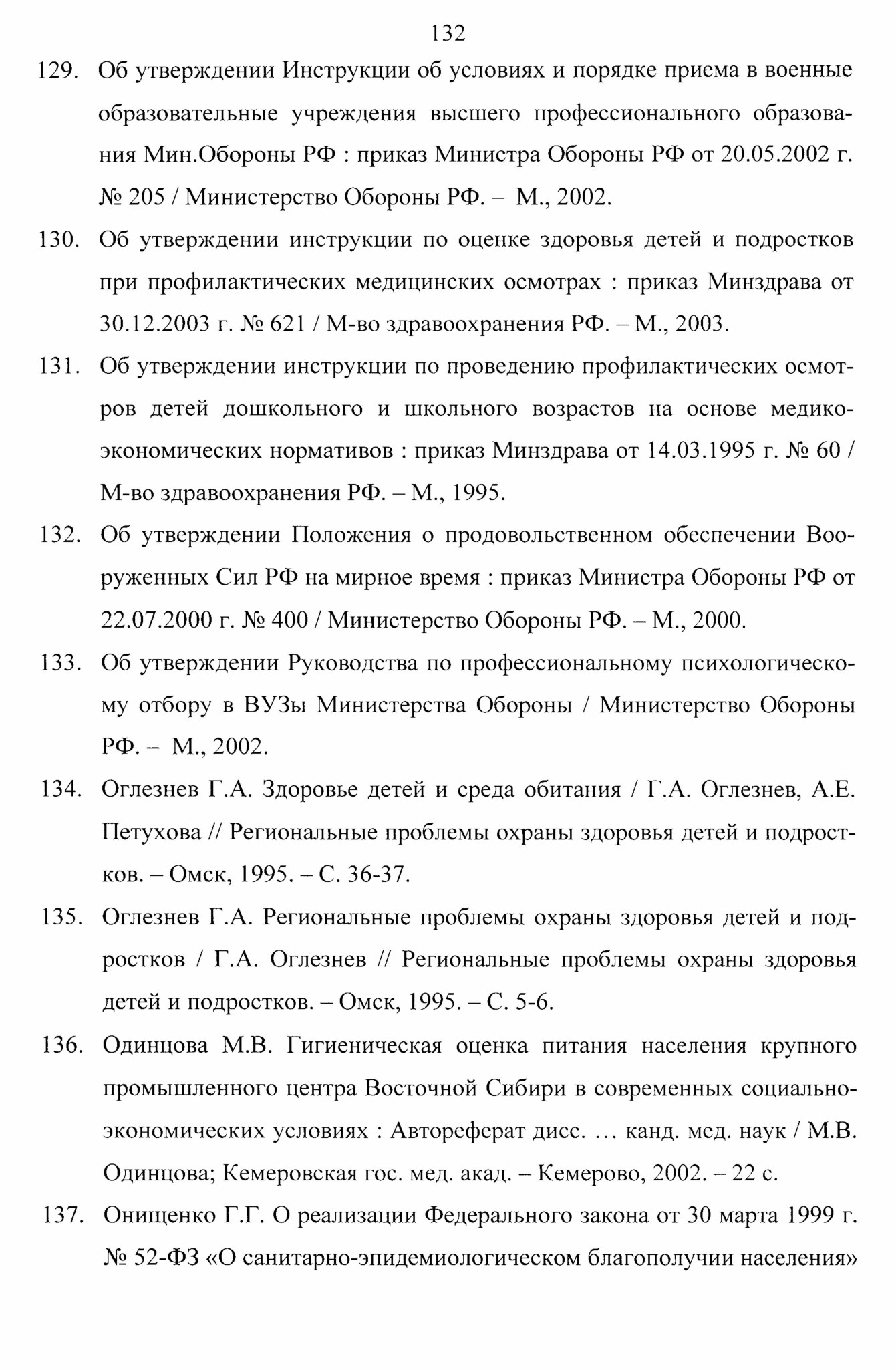 132

129. Об утверждении Инструкции об условиях и порядке приема в военные образовательные учреждения высшего профессионального образования Мин.Обороны РФ : приказ Министра Обороны РФ от 20.05.2002 г. № 205 / Министерство Обороны РФ. – М., 2002.

130. Об утверждении инструкции по оценке здоровья детей и подростков при профилактических медицинских осмотрах : приказ Минздрава от 30.12.2003 г. № 621 / М-во здравоохранения РФ. – М., 2003.

131. Об утверждении инструкции по проведению профилактических осмотров детей дошкольного и школьного возрастов на основе медико-экономических нормативов : приказ Минздрава от 14.03.1995 г. № 60 / М-во здравоохранения РФ. – М., 1995.

132. Об утверждении Положения о продовольственном обеспечении Вооруженных Сил РФ на мирное время : приказ Министра Обороны РФ от 22.07.2000 г. № 400 / Министерство Обороны РФ. – М., 2000.

133. Об утверждении Руководства по профессиональному психологическому отбору в ВУЗы Министерства Обороны / Министерство Обороны РФ. – М., 2002.

134. Оглезнев Г.А. Здоровье детей и среда обитания / Г.А. Оглезнев, А.Е. Петухова // Региональные проблемы охраны здоровья детей и подростков. – Омск, 1995. – С. 36-37.

135. Оглезнев Г.А. Региональные проблемы охраны здоровья детей и подростков / Г.А. Оглезнев // Региональные проблемы охраны здоровья детей и подростков. – Омск, 1995. – С. 5-6.

136. Одинцова М.В. Гигиеническая оценка питания населения крупного промышленного центра Восточной Сибири в современных социально-экономических условиях : Автореферат дисс. … канд. мед. наук / М.В. Одинцова; Кемеровская гос. мед. акад. – Кемерово, 2002. – 22 с.

137. Онищенко Г.Г. О реализации Федерального закона от 30 марта 1999 г. № 52-ФЗ «О санитарно-эпидемиологическом благополучии населения»